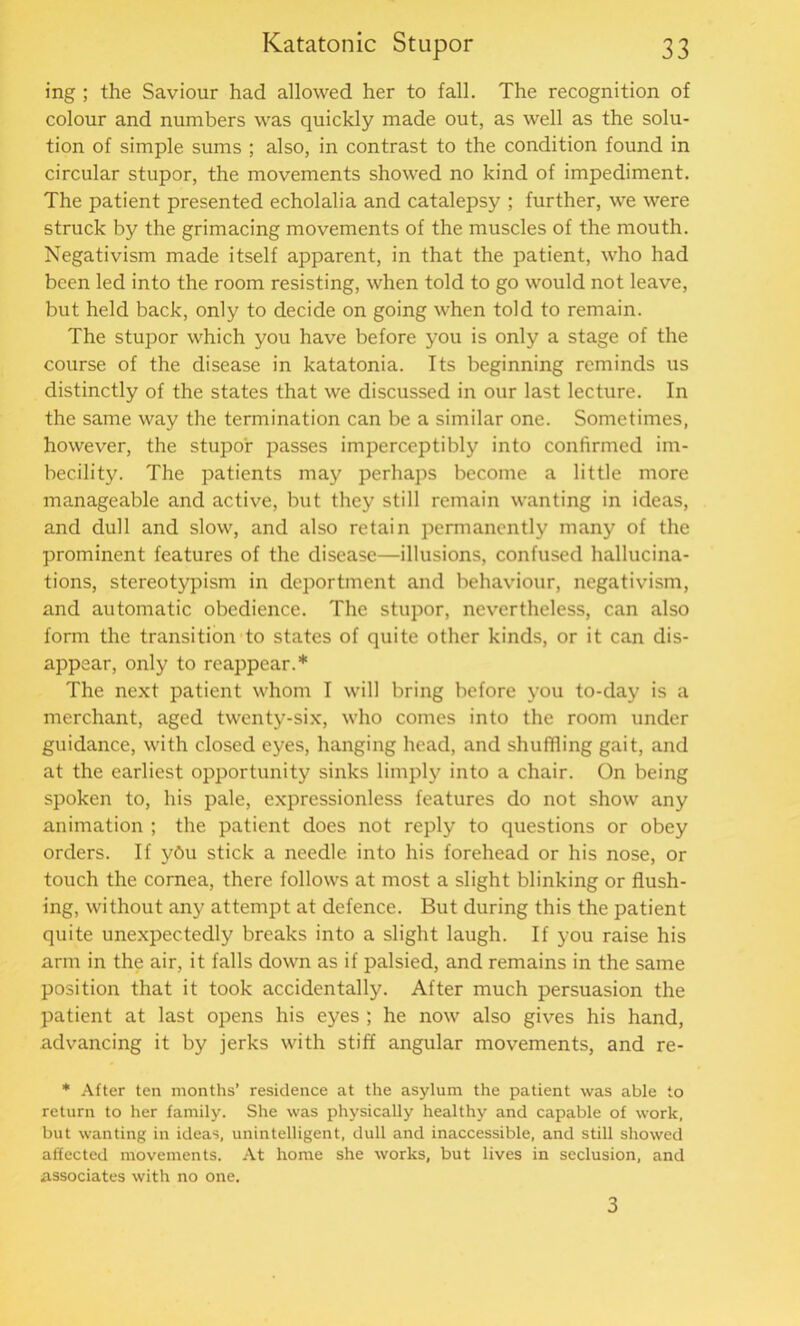 Katatonic Stupor 33

ing ; the Saviour had allowed her to fall. The recognition of colour and numbers was quickly made out, as well as the solution of simple sums ; also, in contrast to the condition found in circular stupor, the movements showed no kind of impediment. The patient presented echolalia and catalepsy ; further, we were struck by the grimacing movements of the muscles of the mouth. Negativism made itself apparent, in that the patient, who had been led into the room resisting, when told to go would not leave, but held back, only to decide on going when told to remain.

The stupor which you have before you is only a stage of the course of the disease in katatonia. Its beginning reminds us distinctly of the states that we discussed in our last lecture. In the same way the termination can be a similar one. Sometimes, however, the stupor passes imperceptibly into confirmed imbecility. The patients may perhaps become a little more manageable and active, but they still remain wanting in ideas, and dull and slow, and also retain permanently many of the prominent features of the disease—illusions, confused hallucinations, stereotypism in deportment and behaviour, negativism, and automatic obedience. The stupor, nevertheless, can also form the transition to states of quite other kinds, or it can disappear, only to reappear.*

The next patient whom I will bring before you to-day is a merchant, aged twenty-six, who comes into the room under guidance, with closed eyes, hanging head, and shuffling gait, and at the earliest opportunity sinks limply into a chair. On being spoken to, his pale, expressionless features do not show any animation ; the patient does not reply to questions or obey orders. If yôu stick a needle into his forehead or his nose, or touch the cornea, there follows at most a slight blinking or flushing, without any attempt at defence. But during this the patient quite unexpectedly breaks into a slight laugh. If you raise his arm in the air, it falls down as if palsied, and remains in the same position that it took accidentally. After much persuasion the patient at last opens his eyes ; he now also gives his hand, advancing it by jerks with stiff angular movements, and re-

* After ten months' residence at the asylum the patient was able to return to her family. She was physically healthy and capable of work, but wanting in ideas, unintelligent, dull and inaccessible, and still showed affected movements. At home she works, but lives in seclusion, and associates with no one.

3